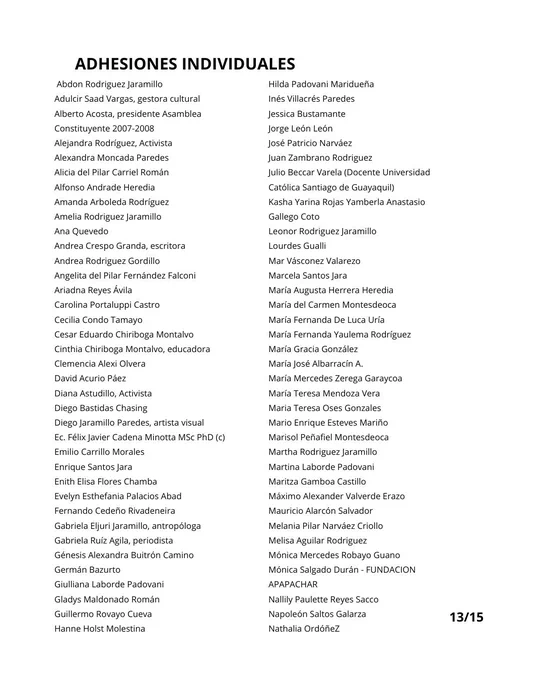 ADHESIONES INDIVIDUALES

Abdon Rodriguez Jaramillo
Adulcir Saad Vargas, gestora cultural
Alberto Acosta, presidente Asamblea Constituyente 2007-2008
Alejandra Rodríguez, Activista
Alexandra Moncada Paredes
Alicia del Pilar Carriel Román
Alfonso Andrade Heredia
Amanda Arboleda Rodríguez
Amelia Rodriguez Jaramillo
Ana Quevedo
Andrea Crespo Granda, escritora
Andrea Rodriguez Gordillo
Angelita del Pilar Fernández Falconi
Ariadna Reyes Ávila
Carolina Portaluppi Castro
Cecilia Condo Tamayo
Cesar Eduardo Chiriboga Montalvo
Cinthia Chiriboga Montalvo, educadora
Clemencia Alexi Olvera
David Acurio Páez
Diana Astudillo, Activista
Diego Bastidas Chasing
Diego Jaramillo Paredes, artista visual
Ec. Félix Javier Cadena Minotta MSc PhD (c)
Emilio Carrillo Morales
Enrique Santos Jara
Enith Elisa Flores Chamba
Evelyn Esthefania Palacios Abad
Fernando Cedeño Rivadeneira
Gabriela Eljuri Jaramillo, antropóloga
Gabriela Ruíz Agila, periodista
Génesis Alexandra Buitrón Camino
Germán Bazurto
Giulliana Laborde Padovani
Gladys Maldonado Román
Guillermo Rovayo Cueva
Hanne Holst Molestina

Hilda Padovani Maridueña
Inés Villacrés Paredes
Jessica Bustamante
Jorge León León
José Patricio Narváez
Juan Zambrano Rodriguez
Julio Beccar Varela (Docente Universidad Católica Santiago de Guayaquil)
Kasha Yarina Rojas Yamberla Anastasio
Gallego Coto
Leonor Rodriguez Jaramillo
Lourdes Gualli
Mar Vásconez Valarezo
Marcela Santos Jara
María Augusta Herrera Heredia
María del Carmen Montesdeoca
María Fernanda De Luca Uría
María Fernanda Yaulema Rodríguez
María Gracia González
María José Albarracín A.
María Mercedes Zerega Garaycoa
María Teresa Mendoza Vera
Maria Teresa Oses Gonzales
Mario Enrique Esteves Mariño
Marisol Peñafiel Montesdeoca
Martha Rodriguez Jaramillo
Martina Laborde Padovani
Maritza Gamboa Castillo
Máximo Alexander Valverde Erazo
Mauricio Alarcón Salvador
Melania Pilar Narváez Criollo
Melisa Aguilar Rodriguez
Mónica Mercedes Robayo Guano
Mónica Salgado Durán - FUNDACION APAPACHAR
Nallily Paulette Reyes Sacco
Napoleón Saltos Galarza
Nathalia OrdóñeZ

13/15